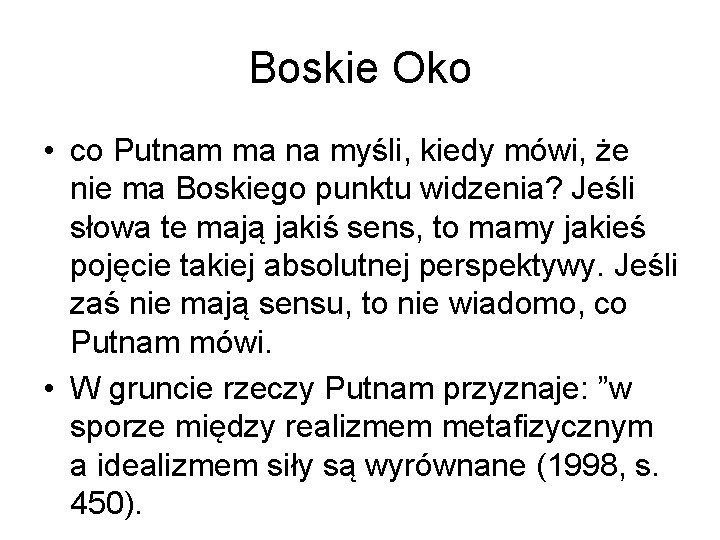 Boskie Oko

• co Putnam ma na myśli, kiedy mówi, że nie ma Boskiego punktu widzenia? Jeśli słowa te mają jakiś sens, to mamy jakieś pojęcie takiej absolutnej perspektywy. Jeśli zaś nie mają sensu, to nie wiadomo, co Putnam mówi.

• W gruncie rzeczy Putnam przyznaje: ”w sporze między realizmem metafizycznym a idealizmem siły są wyrównane (1998, s. 450).